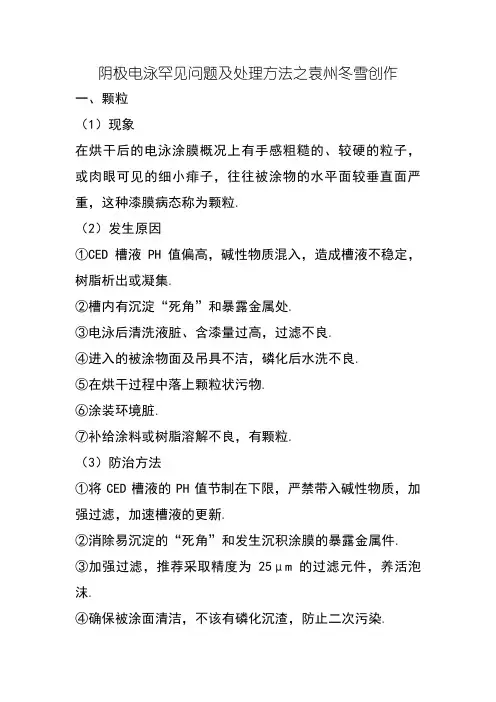 阴极电泳罕见问题及处理方法之袁州冬雪创作

一、颗粒

（1）现象

在烘干后的电泳涂膜概况上有手感粗糙的、较硬的粒子，或肉眼可见的细小痱子，往往被涂物的水平面较垂直面严重，这种漆膜病态称为颗粒.

（2）发生原因

①CED 槽液 PH 值偏高，碱性物质混入，造成槽液不稳定，树脂析出或凝集.

②槽内有沉淀“死角”和暴露金属处.

③电泳后清洗液脏、含漆量过高，过滤不良.

④进入的被涂物面及吊具不洁，磷化后水洗不良.

⑤在烘干过程中落上颗粒状污物.

⑥涂装环境脏.

⑦补给涂料或树脂溶解不良，有颗粒.

（3）防治方法

①将 CED 槽液的 PH 值节制在下限，严禁带入碱性物质，加强过滤，加速槽液的更新.

②消除易沉淀的“死角”和发生沉积涂膜的暴露金属件.

③加强过滤，推荐采取精度为 25μm 的过滤元件，养活泡沫.

④确保被涂面清洁，不该有磷化沉渣，防止二次污染.